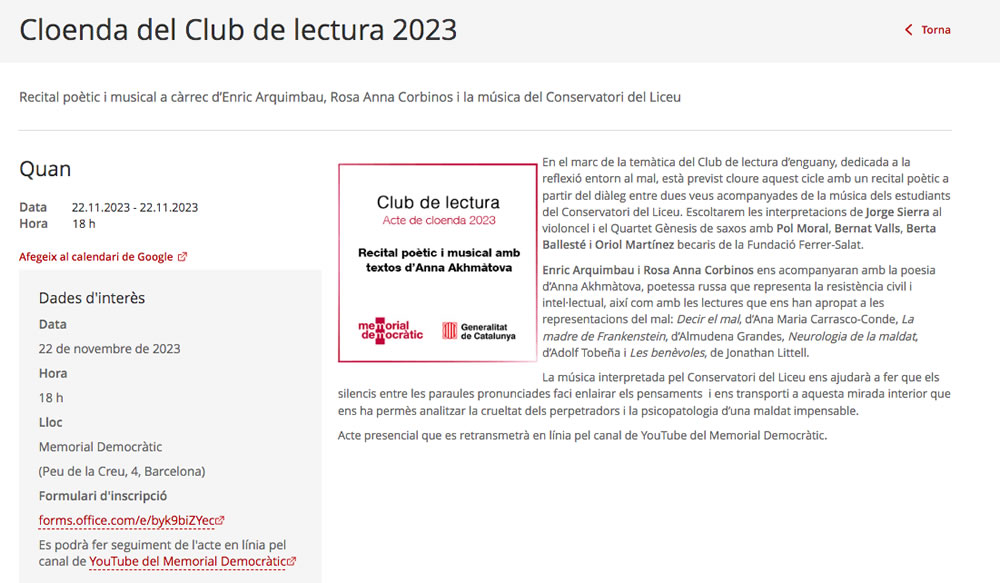 Cloenda del Club de lectura 2023

Torna

Recital poètic i musical a càrrec d'Enric Arquimbau, Rosa Anna Corbinos i la música del Conservatori del Liceu

Quan

Data 22.11.2023 - 22.11.2023
Hora 18 h

Afegeix al calendari de Google

Dades d'interès

Data

22 de novembre de 2023

Hora

18 h

Lloc

Memorial Democràtic

(Peu de la Creu, 4, Barcelona)

Formulari d'inscripció

forms.office.com/e/byk9biZYec

Es podrà fer seguiment de l'acte en línia pel canal de YouTube del Memorial Democràtic

Club de lectura
Acte de cloenda 2023

Recital poètic i musical amb textos d'Anna Akhmàtova

memorial democràtic

Generalitat de Catalunya

En el marc de la temàtica del Club de lectura d'enguany, dedicada a la reflexió entorn al mal, està previst cloure aquest cicle amb un recital poètic a partir del diàleg entre dues veus acompanyades de la música dels estudiants del Conservatori del Liceu. Escoltarem les interpretacions de Jorge Sierra al violoncel i el Quartet Gènesis de saxos amb Pol Moral, Bernat Valls, Berta Ballesté i Oriol Martínez becaris de la Fundació Ferrer-Salat.

Enric Arquimbau i Rosa Anna Corbinos ens acompanyaran amb la poesia d'Anna Akhmàtova, poetessa russa que representa la resistència civil i intel·lectual, així com amb les lectures que ens han apropat a les representacions del mal: Decir el mal, d'Ana Maria Carrasco-Conde, La madre de Frankenstein, d'Almudena Grandes, Neurologia de la maldat, d'Adolf Tobeña i Les benèvoles, de Jonathan Littell.

La música interpretada pel Conservatori del Liceu ens ajudarà a fer que els silencis entre les paraules pronunciades faci enlairar els pensaments i ens transporti a aquesta mirada interior que ens ha permès analitzar la crueltat dels perpetradors i la psicopatologia d'una maldat impensable.

Acte presencial que es retransmetrà en línia pel canal de YouTube del Memorial Democràtic.